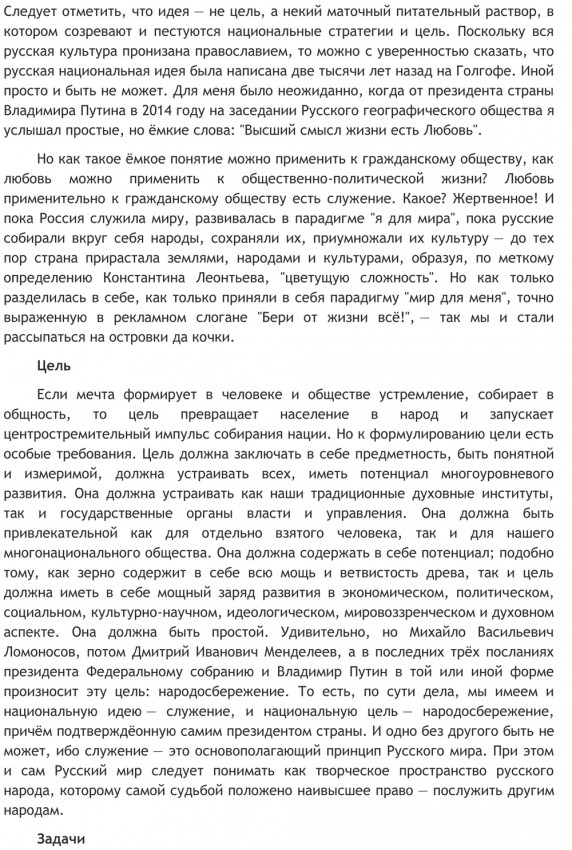 Следует отметить, что идея — не цель, а некий маточный питательный раствор, в котором созревают и пестуются национальные стратегии и цель. Поскольку вся русская культура пронизана православием, то можно с уверенностью сказать, что русская национальная идея была написана две тысячи лет назад на Голгофе. Иной просто и быть не может. Для меня было неожиданно, когда от президента страны Владимира Путина в 2014 году на заседании Русского географического общества я услышал простые, но ёмкие слова: "Высший смысл жизни есть Любовь".

Но как такое ёмкое понятие можно применить к гражданскому обществу, как любовь можно применить к общественно-политической жизни? Любовь применительно к гражданскому обществу есть служение. Какое? Жертвенное! И пока Россия служила миру, развивалась в парадигме "я для мира", пока русские собирали вкруг себя народы, сохраняли их, приумножали их культуру — до тех пор страна прирастала землями, народами и культурами, образуя, по меткому определению Константина Леонтьева, "цветущую сложность". Но как только разделилась в себе, как только приняли в себя парадигму "мир для меня", точно выраженную в рекламном слогане "Бери от жизни всё!", — так мы и стали рассыпаться на островки да кочки.

Цель

Если мечта формирует в человеке и обществе устремление, собирает в общность, то цель превращает население в народ и запускает центростремительный импульс собирания нации. Но к формулированию цели есть особые требования. Цель должна заключать в себе предметность, быть понятной и измеримой, должна устраивать всех, иметь потенциал многоуровневого развития. Она должна устраивать как наши традиционные духовные институты, так и государственные органы власти и управления. Она должна быть привлекательной как для отдельно взятого человека, так и для нашего многонационального общества. Она должна содержать в себе потенциал; подобно тому, как зерно содержит в себе всю мощь и ветвистость древа, так и цель должна иметь в себе мощный заряд развития в экономическом, политическом, социальном, культурно-научном, идеологическом, мировоззренческом и духовном аспекте. Она должна быть простой. Удивительно, но Михайло Васильевич Ломоносов, потом Дмитрий Иванович Менделеев, а в последних трёх посланиях президента Федеральному собранию и Владимир Путин в той или иной форме произносит эту цель: народосбережение. То есть, по сути дела, мы имеем и национальную идею — служение, и национальную цель — народосбережение, причём подтверждённую самим президентом страны. И одно без другого быть не может, ибо служение — это основополагающий принцип Русского мира. При этом и сам Русский мир следует понимать как творческое пространство русского народа, которому самой судьбой положено наивысшее право — послужить другим народам.

Задачи